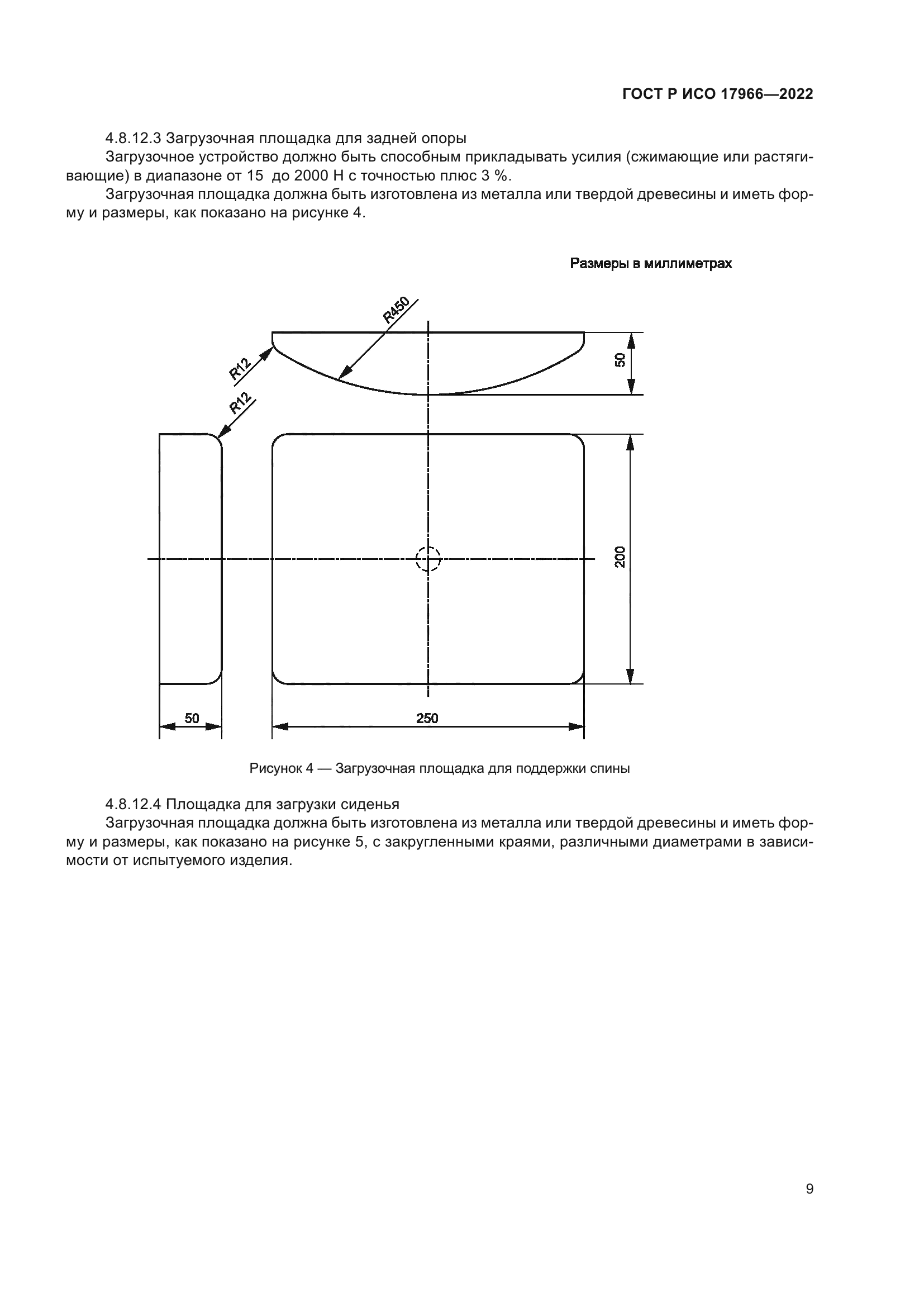 ГОСТ Р ИСО 17966—2022

4.8.12.3 Загрузочная площадка для задней опоры

Загрузочное устройство должно быть способным прикладывать усилия (сжимающие или растягивающие) в диапазоне от 15 до 2000 Н с точностью плюс 3 %.

Загрузочная площадка должна быть изготовлена из металла или твердой древесины и иметь форму и размеры, как показано на рисунке 4.

Размеры в миллиметрах

R450

R12

R12

50

200

50

250

Рисунок 4 — Загрузочная площадка для поддержки спины

4.8.12.4 Площадка для загрузки сиденья

Загрузочная площадка должна быть изготовлена из металла или твердой древесины и иметь форму и размеры, как показано на рисунке 5, с закругленными краями, различными диаметрами в зависимости от испытуемого изделия.

9